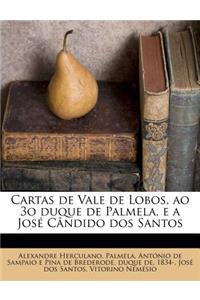 Cartas de Vale de Lobos, ao 3o duque de Palmela, e a José Cândido dos Santos

Alexandre Herculano, Palmela, António de Sampaio e Pina de Brederode, duque de, 1834-, José dos Santos, Vitorino Nemésio